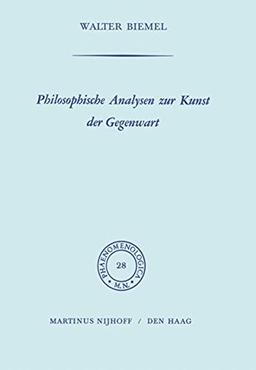 WALTER BIEMEL

Philosophische Analysen zur Kunst der Gegenwart

PHAENOMENOLOGICA
28
M.N.

MARTINUS NIJHOFF / DEN HAAG